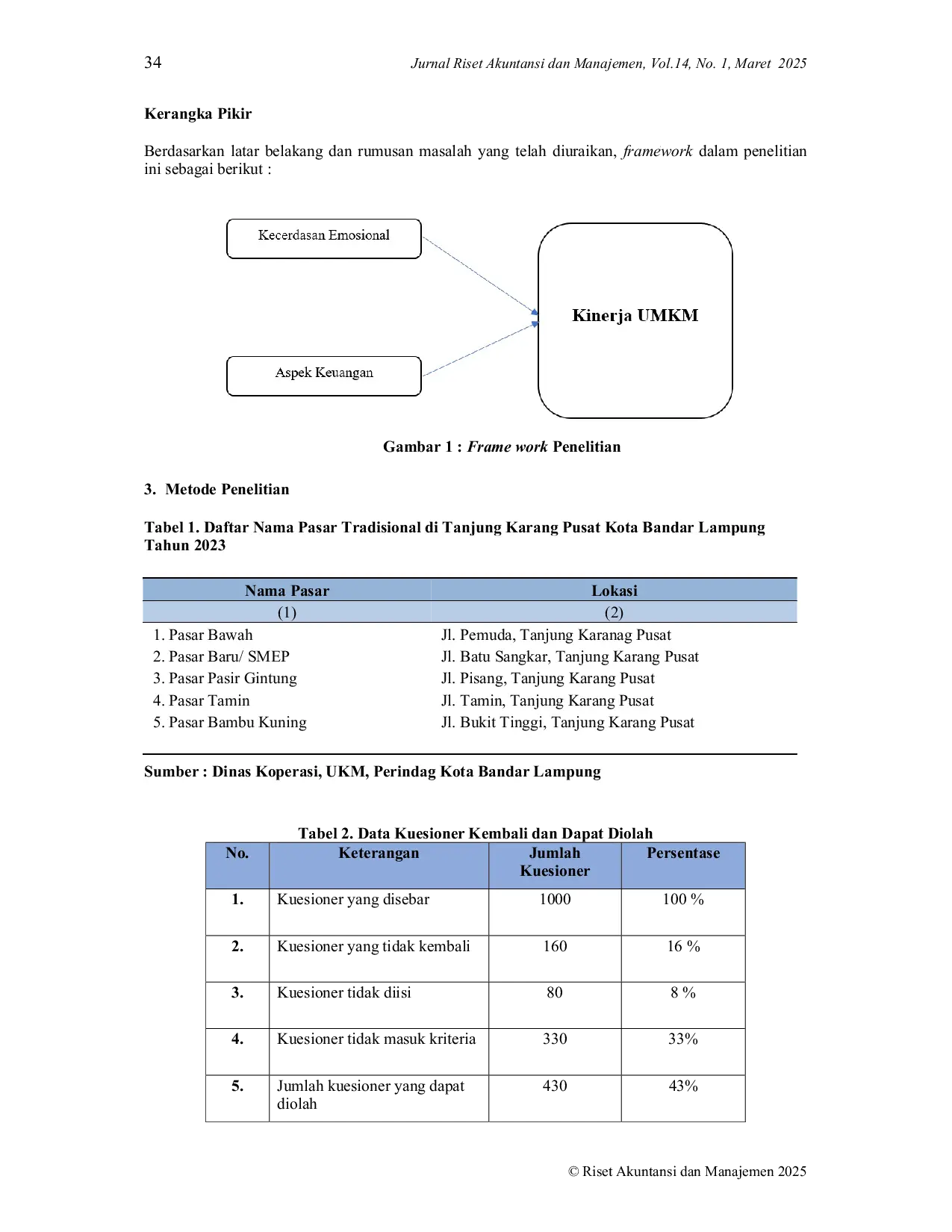 34 Jurnal Riset Akuntansi dan Manajemen, Vol.14, No. 1, Maret 2025

Kerangka Pikir

Berdasarkan latar belakang dan rumusan masalah yang telah diuraikan, framework dalam penelitian ini sebagai berikut :

Kecerdasan Emosional

Aspek Keuangan

Kinerja UMKM

Gambar 1 : Frame work Penelitian

3. Metode Penelitian

Tabel 1. Daftar Nama Pasar Tradisional di Tanjung Karang Pusat Kota Bandar Lampung Tahun 2023

| Nama Pasar | Lokasi |
|---|---|
| (1) | (2) |
| 1. Pasar Bawah | Jl. Pemuda, Tanjung Karanag Pusat |
| 2. Pasar Baru/ SMEP | Jl. Batu Sangkar, Tanjung Karang Pusat |
| 3. Pasar Pasir Gintung | Jl. Pisang, Tanjung Karang Pusat |
| 4. Pasar Tamin | Jl. Tamin, Tanjung Karang Pusat |
| 5. Pasar Bambu Kuning | Jl. Bukit Tinggi, Tanjung Karang Pusat |

Sumber : Dinas Koperasi, UKM, Perindag Kota Bandar Lampung

Tabel 2. Data Kuesioner Kembali dan Dapat Diolah

| No. | Keterangan | Jumlah Kuesioner | Persentase |
|---|---|---|---|
| 1. | Kuesioner yang disebar | 1000 | 100 % |
| 2. | Kuesioner yang tidak kembali | 160 | 16 % |
| 3. | Kuesioner tidak diisi | 80 | 8 % |
| 4. | Kuesioner tidak masuk kriteria | 330 | 33% |
| 5. | Jumlah kuesioner yang dapat diolah | 430 | 43% |

© Riset Akuntansi dan Manajemen 2025